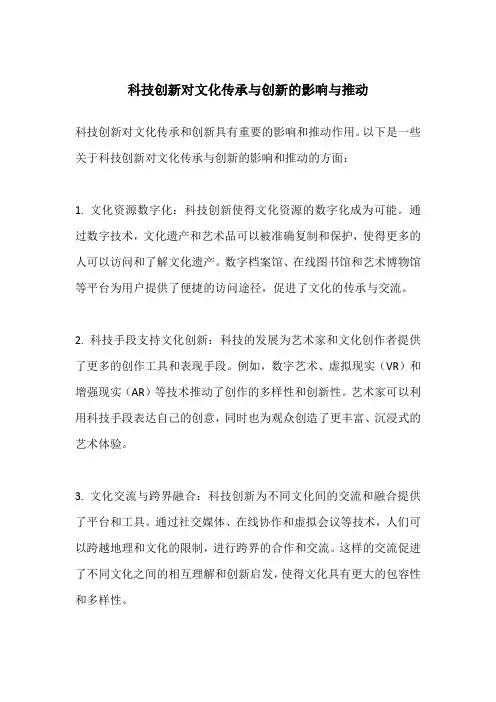 科技创新对文化传承与创新的影响与推动

科技创新对文化传承和创新具有重要的影响和推动作用。以下是一些关于科技创新对文化传承与创新的影响和推动的方面：

1. 文化资源数字化：科技创新使得文化资源的数字化成为可能。通过数字技术，文化遗产和艺术品可以被准确复制和保护，使得更多的人可以访问和了解文化遗产。数字档案馆、在线图书馆和艺术博物馆等平台为用户提供了便捷的访问途径，促进了文化的传承与交流。

2. 科技手段支持文化创新：科技的发展为艺术家和文化创作者提供了更多的创作工具和表现手段。例如，数字艺术、虚拟现实（VR）和增强现实（AR）等技术推动了创作的多样性和创新性。艺术家可以利用科技手段表达自己的创意，同时也为观众创造了更丰富、沉浸式的艺术体验。

3. 文化交流与跨界融合：科技创新为不同文化间的交流和融合提供了平台和工具。通过社交媒体、在线协作和虚拟会议等技术，人们可以跨越地理和文化的限制，进行跨界的合作和交流。这样的交流促进了不同文化之间的相互理解和创新启发，使得文化具有更大的包容性和多样性。